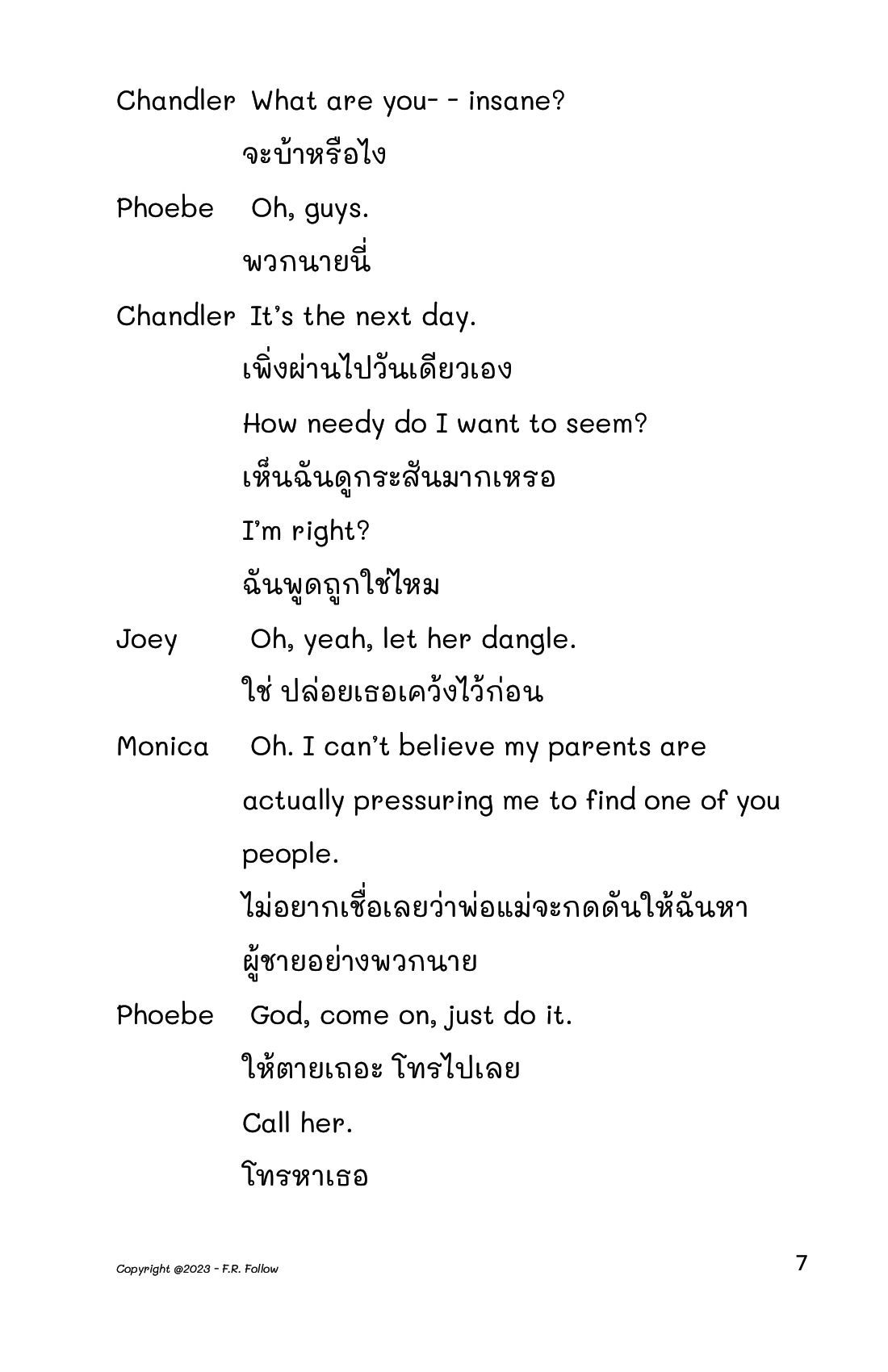 Chandler What are you- - insane?

จะบ้าหรือไง

Phoebe Oh, guys.

พวกนายนี่

Chandler It's the next day.

เพิ่งผ่านไปวันเดียวเอง

How needy do I want to seem?

เห็นฉันดูกระสันมากเหรอ

I'm right?

ฉันพูดถูกใช่ไหม

Joey Oh, yeah, let her dangle.

ใช่ ปล่อยเธอเคว้งไว้ก่อน

Monica Oh. I can't believe my parents are actually pressuring me to find one of you people.

ไม่อยากเชื่อเลยว่าพ่อแม่จะกดดันให้ฉันหาผู้ชายอย่างพวกนาย

Phoebe God, come on, just do it.

ให้ตายเถอะ โทรไปเลย

Call her.

โทรหาเธอ

Copyright @2023 - F.R. Follow

7